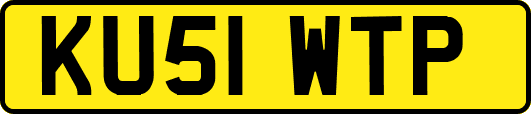 KU51 WTP